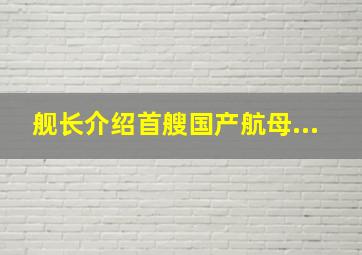 舰长介绍首艘国产航母...